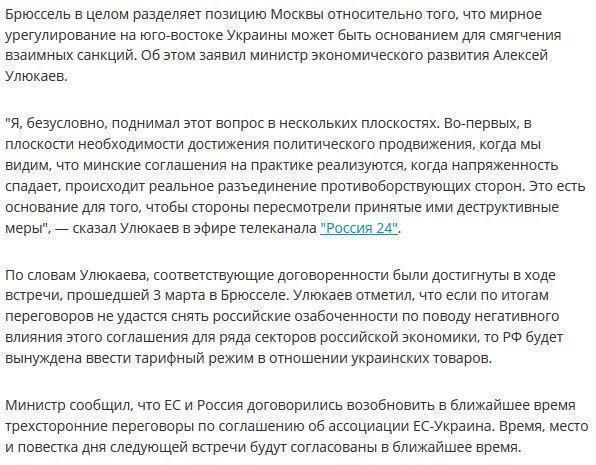 Брюссель в целом разделяет позицию Москвы относительно того, что мирное урегулирование на юго-востоке Украины может быть основанием для смягчения взаимных санкций. Об этом заявил министр экономического развития Алексей Улюкаев.

"Я, безусловно, поднимал этот вопрос в нескольких плоскостях. Во-первых, в плоскости необходимости достижения политического продвижения, когда мы видим, что минские соглашения на практике реализуются, когда напряженность спадает, происходит реальное разъединение противоборствующих сторон. Это есть основание для того, чтобы стороны пересмотрели принятые ими деструктивные меры", — сказал Улюкаев в эфире телеканала "Россия 24".

По словам Улюкаева, соответствующие договоренности были достигнуты в ходе встречи, прошедшей 3 марта в Брюсселе. Улюкаев отметил, что если по итогам переговоров не удастся снять российские озабоченности по поводу негативного влияния этого соглашения для ряда секторов российской экономики, то РФ будет вынуждена ввести тарифный режим в отношении украинских товаров.

Министр сообщил, что ЕС и Россия договорились возобновить в ближайшее время трехсторонние переговоры по соглашению об ассоциации ЕС-Украина. Время, место и повестка дня следующей встречи будут согласованы в ближайшее время.